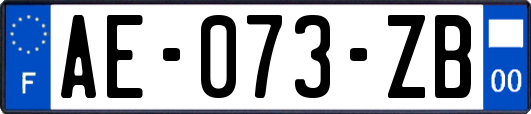 F
AE-073-ZB
00